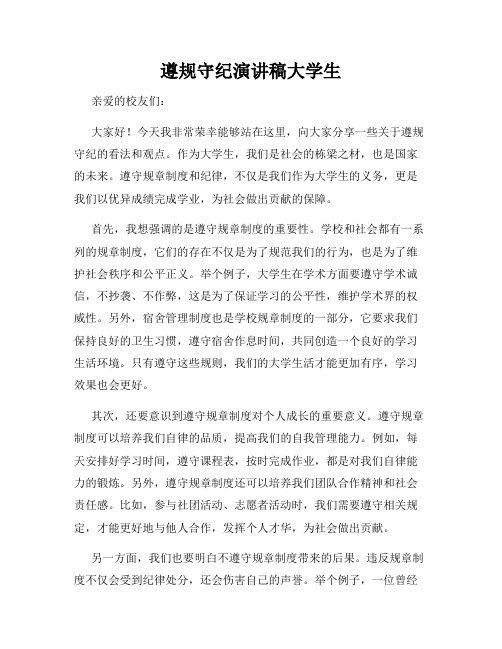 遵规守纪演讲稿大学生

亲爱的校友们:

大家好！今天我非常荣幸能够站在这里，向大家分享一些关于遵规守纪的看法和观点。作为大学生，我们是社会的栋梁之材，也是国家的未来。遵守规章制度和纪律，不仅是我们作为大学生的义务，更是我们以优异成绩完成学业，为社会做出贡献的保障。

首先，我想强调的是遵守规章制度的重要性。学校和社会都有一系列的规章制度，它们的存在不仅是为了规范我们的行为，也是为了维护社会秩序和公平正义。举个例子，大学生在学术方面要遵守学术诚信，不抄袭、不作弊，这是为了保证学习的公平性，维护学术界的权威性。另外，宿舍管理制度也是学校规章制度的一部分，它要求我们保持良好的卫生习惯，遵守宿舍作息时间，共同创造一个良好的学习生活环境。只有遵守这些规则，我们的大学生活才能更加有序，学习效果也会更好。

其次，还要意识到遵守规章制度对个人成长的重要意义。遵守规章制度可以培养我们自律的品质，提高我们的自我管理能力。例如，每天安排好学习时间，遵守课程表，按时完成作业，都是对我们自律能力的锻炼。另外，遵守规章制度还可以培养我们团队合作精神和社会责任感。比如，参与社团活动、志愿者活动时，我们需要遵守相关规定，才能更好地与他人合作，发挥个人才华，为社会做出贡献。

另一方面，我们也要明白不遵守规章制度带来的后果。违反规章制度不仅会受到纪律处分，还会伤害自己的声誉。举个例子，一位曾经